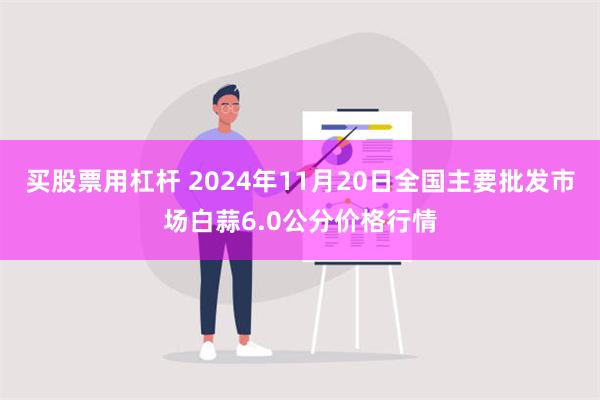 买股票用杠杆 2024年11月20日全国主要批发市场白蒜6.0公分价格行情